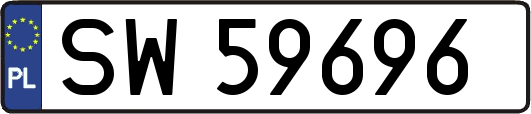 PL

SW 59696